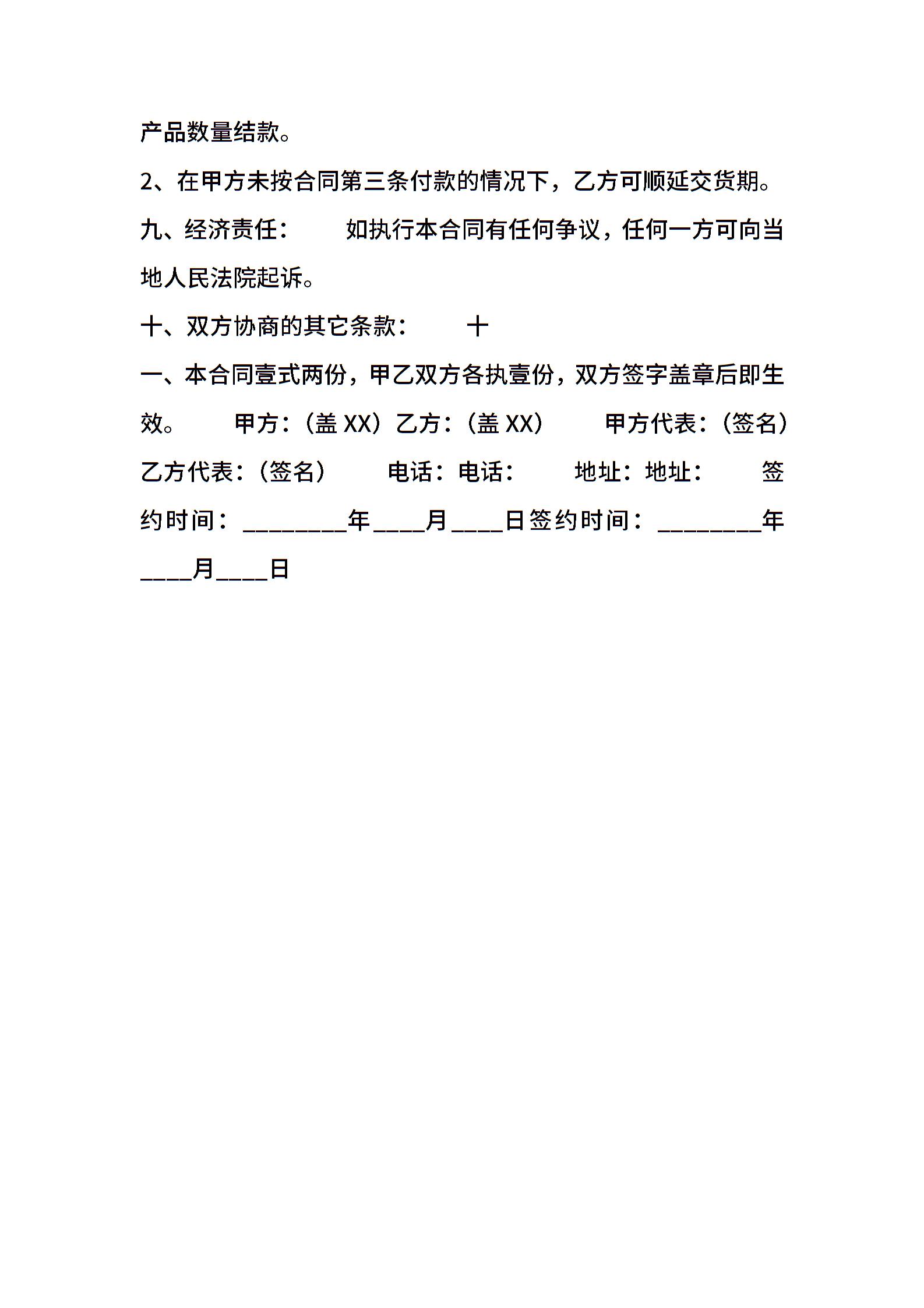 产品数量结款。

2、在甲方未按合同第三条付款的情况下，乙方可顺延交货期。

九、经济责任：　　如执行本合同有任何争议，任何一方可向当地人民法院起诉。

十、双方协商的其它条款：　　十

一、本合同壹式两份，甲乙双方各执壹份，双方签字盖章后即生效。　　甲方：（盖 XX）乙方：（盖 XX）　　甲方代表：（签名）乙方代表：（签名）　　电话：电话：　　地址：地址：　　签约时间：________年____月____日签约时间：________年____月____日